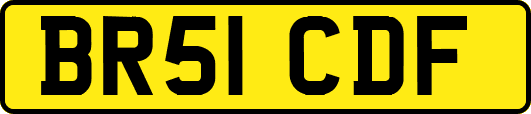 BR51 CDF